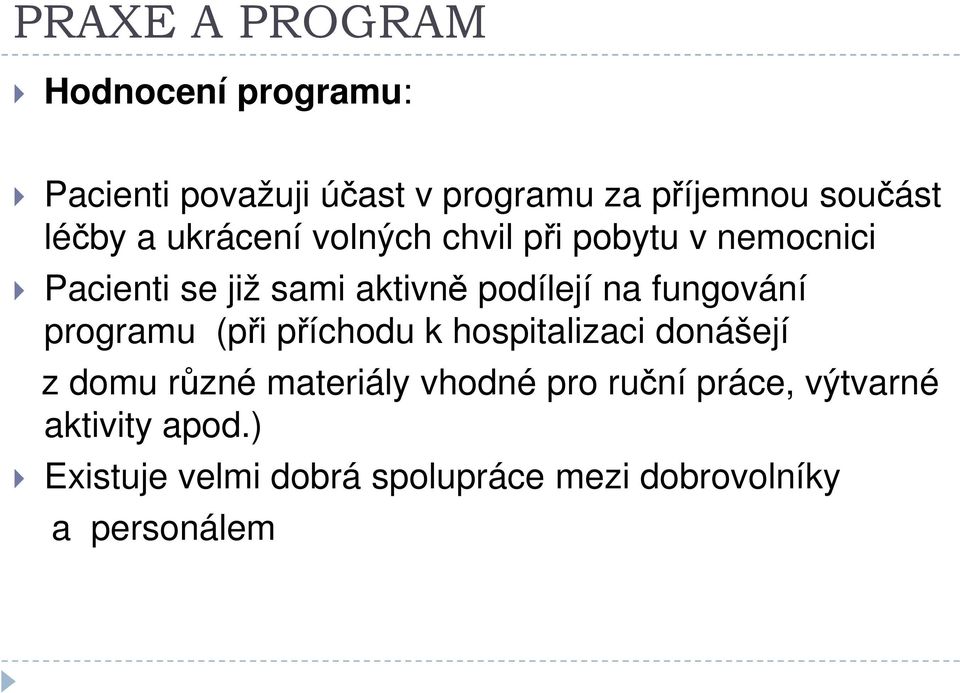 PRAXE A PROGRAM

Hodnocení programu:

Pacienti považuji účast v programu za příjemnou součást léčby a ukrácení volných chvil při pobytu v nemocnici

Pacienti se již sami aktivně podílejí na fungování programu (při příchodu k hospitalizaci donášejí z domu různé materiály vhodné pro ruční práce, výtvarné aktivity apod.)

Existuje velmi dobrá spolupráce mezi dobrovolníky a personálem